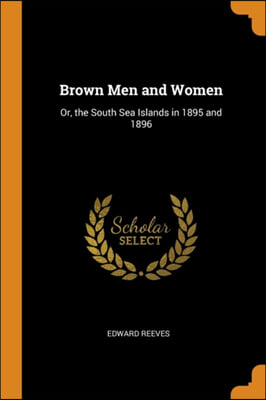 Brown Men and Women

Or, the South Sea Islands in 1895 and 1896

Scholar
SELECT

EDWARD REEVES